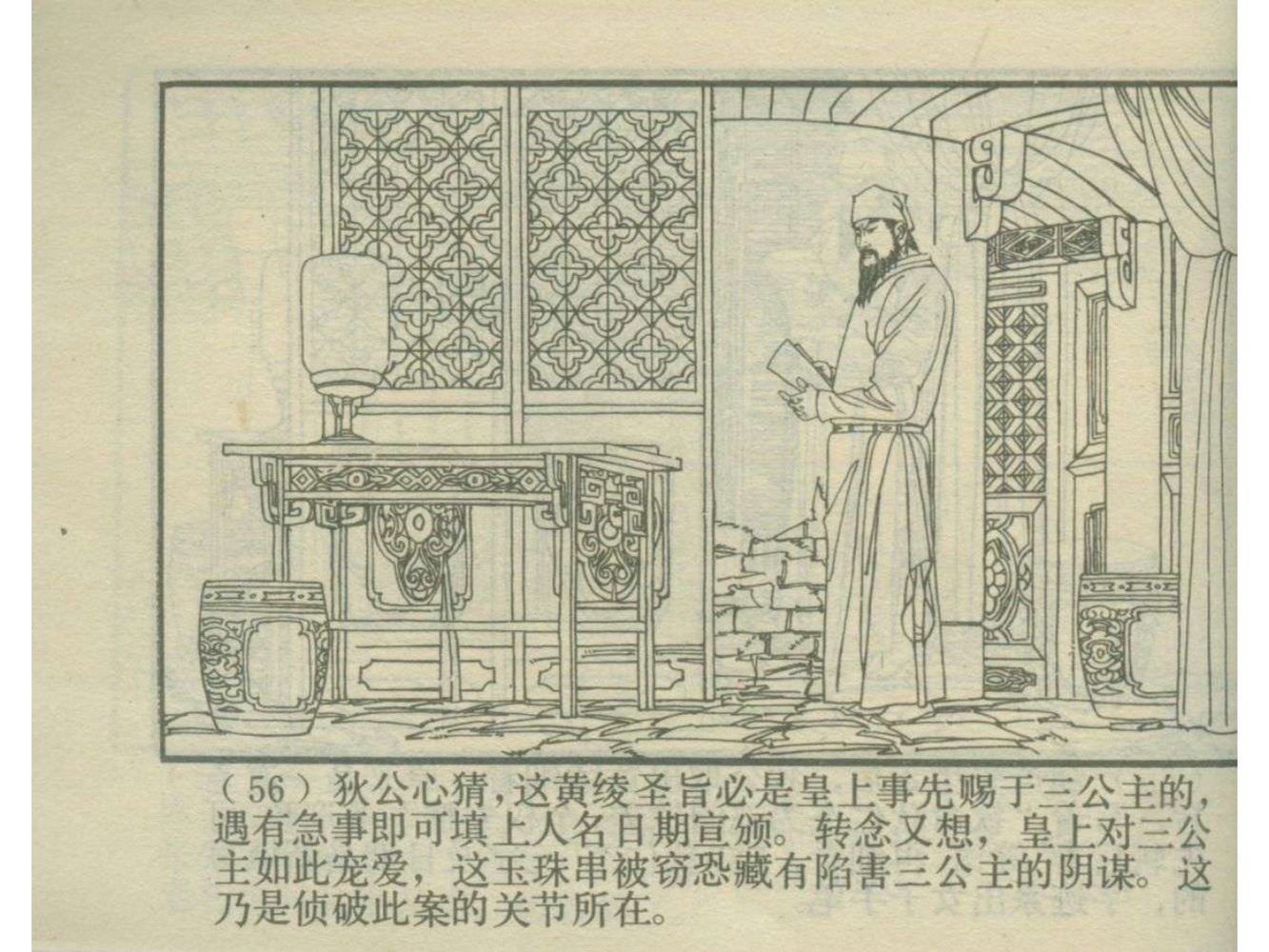 （56）狄公心猜，这黄绫圣旨必是皇上事先赐于三公主的，遇有急事即可填上人名日期宣颁。转念又想，皇上对三公主如此宠爱，这玉珠串被窃恐藏有陷害三公主的阴谋。这乃是侦破此案的关节所在。